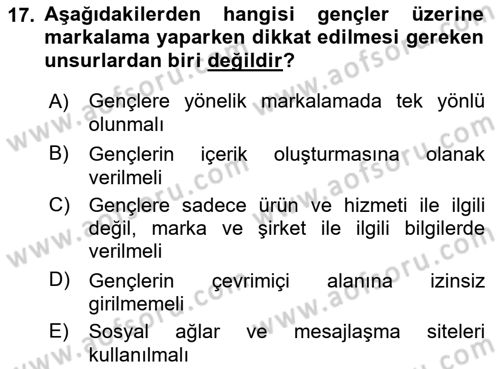 17. Aşağıdakilerden hangisi gençler üzerine markalama yaparken dikkat edilmesi gereken unsurlardan biri değildir?

A) Gençlere yönelik markalamada tek yönlü olunmalı

B) Gençlerin içerik oluşturmasına olanak verilmeli

C) Gençlere sadece ürün ve hizmeti ile ilgili değil, marka ve şirket ile ilgili bilgilerde verilmeli

D) Gençlerin çevrimiçi alanına izinsiz girilmemeli

E) Sosyal ağlar ve mesajlaşma siteleri kullanılmalı

www.aofsoru.com